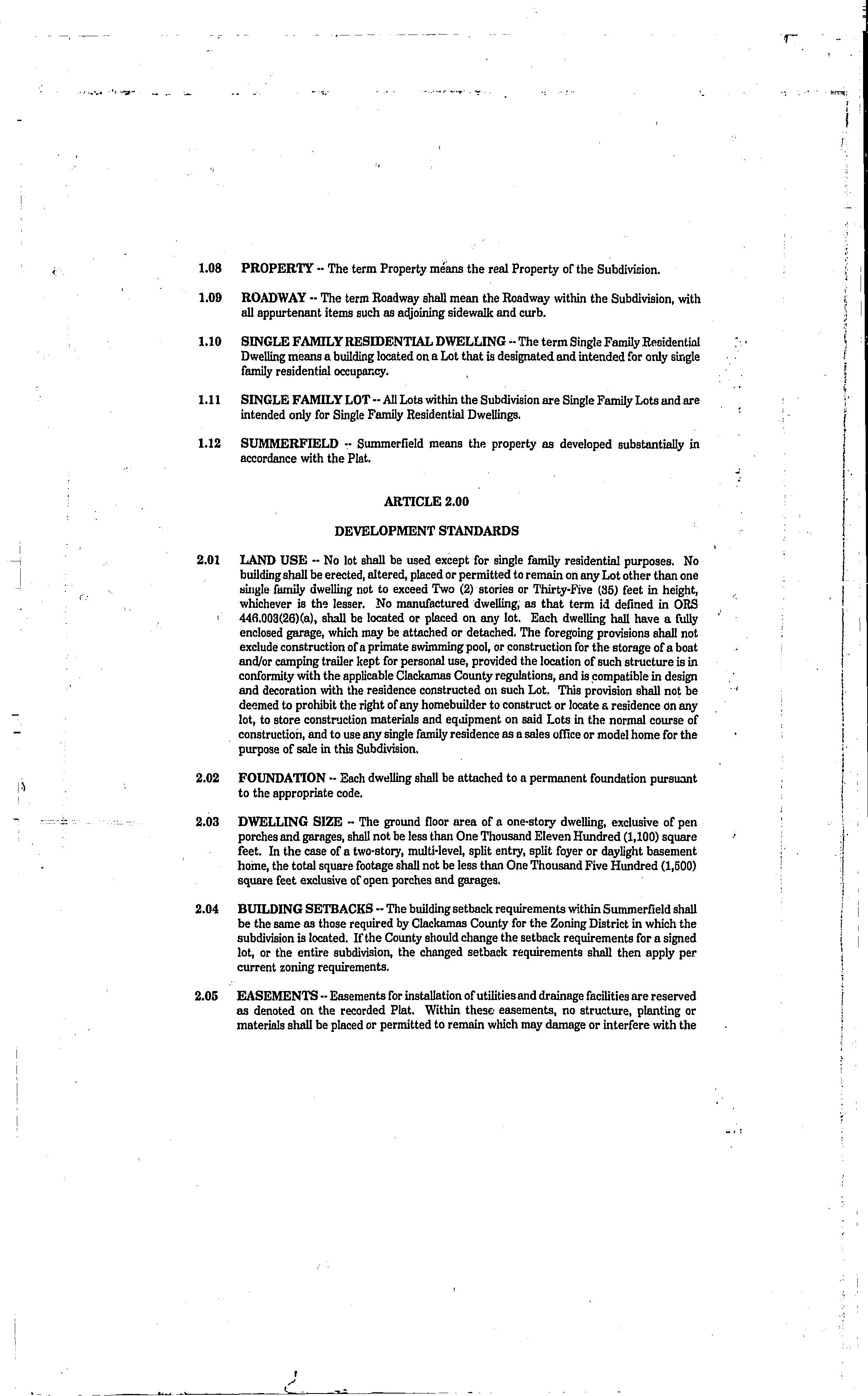 1.08 PROPERTY -- The term Property means the real Property of the Subdivision.

1.09 ROADWAY -- The term Roadway shall mean the Roadway within the Subdivision, with all appurtenant items such as adjoining sidewalk and curb.

1.10 SINGLE FAMILY RESIDENTIAL DWELLING -- The term Single Family Residential Dwelling means a building located on a Lot that is designated and intended for only single family residential occupancy.

1.11 SINGLE FAMILY LOT -- All Lots within the Subdivision are Single Family Lots and are intended only for Single Family Residential Dwellings.

1.12 SUMMERFIELD -- Summerfield means the property as developed substantially in accordance with the Plat.

ARTICLE 2.00

DEVELOPMENT STANDARDS

2.01 LAND USE -- No lot shall be used except for single family residential purposes. No building shall be erected, altered, placed or permitted to remain on any Lot other than one single family dwelling not to exceed Two (2) stories or Thirty-Five (35) feet in height, whichever is the lesser. No manufactured dwelling, as that term id defined in ORS 446.003(26)(a), shall be located or placed on any lot. Each dwelling hall have a fully enclosed garage, which may be attached or detached. The foregoing provisions shall not exclude construction of a primate swimming pool, or construction for the storage of a boat and/or camping trailer kept for personal use, provided the location of such structure is in conformity with the applicable Clackamas County regulations, and is compatible in design and decoration with the residence constructed on such Lot. This provision shall not be deemed to prohibit the right of any homebuilder to construct or locate a residence on any lot, to store construction materials and equipment on said Lots in the normal course of construction, and to use any single family residence as a sales office or model home for the purpose of sale in this Subdivision.

2.02 FOUNDATION -- Each dwelling shall be attached to a permanent foundation pursuant to the appropriate code.

2.03 DWELLING SIZE -- The ground floor area of a one-story dwelling, exclusive of pen porches and garages, shall not be less than One Thousand Eleven Hundred (1,100) square feet. In the case of a two-story, multi-level, split entry, split foyer or daylight basement home, the total square footage shall not be less than One Thousand Five Hundred (1,500) square feet exclusive of open porches and garages.

2.04 BUILDING SETBACKS -- The building setback requirements within Summerfield shall be the same as those required by Clackamas County for the Zoning District in which the subdivision is located. If the County should change the setback requirements for a signed lot, or the entire subdivision, the changed setback requirements shall then apply per current zoning requirements.

2.05 EASEMENTS -- Easements for installation of utilities and drainage facilities are reserved as denoted on the recorded Plat. Within these easements, no structure, planting or materials shall be placed or permitted to remain which may damage or interfere with the